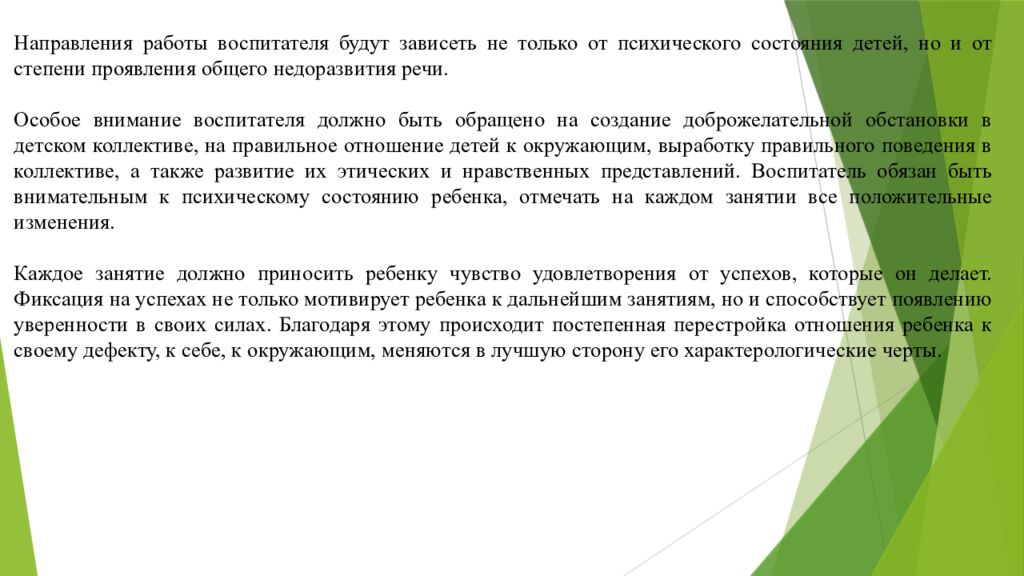 Направления работы воспитателя будут зависеть не только от психического состояния детей, но и от степени проявления общего недоразвития речи.

Особое внимание воспитателя должно быть обращено на создание доброжелательной обстановки в детском коллективе, на правильное отношение детей к окружающим, выработку правильного поведения в коллективе, а также развитие их этических и нравственных представлений. Воспитатель обязан быть внимательным к психическому состоянию ребенка, отмечать на каждом занятии все положительные изменения.

Каждое занятие должно приносить ребенку чувство удовлетворения от успехов, которые он делает. Фиксация на успехах не только мотивирует ребенка к дальнейшим занятиям, но и способствует появлению уверенности в своих силах. Благодаря этому происходит постепенная перестройка отношения ребенка к своему дефекту, к себе, к окружающим, меняются в лучшую сторону его характерологические черты.